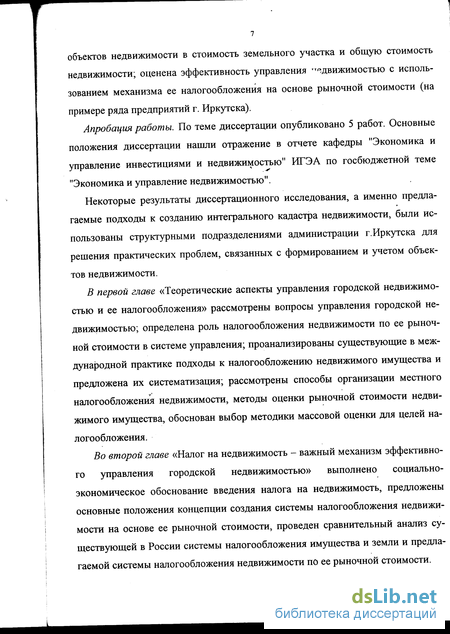 7

объектов недвижимости в стоимость земельного участка и общую стоимость недвижимости; оценена эффективность управления недвижимостью с использованием механизма ее налогообложения на основе рыночной стоимости (на примере ряда предприятий г. Иркутска).

Апробация работы. По теме диссертации опубликовано 5 работ. Основные положения диссертации нашли отражение в отчете кафедры "Экономика и управление инвестициями и недвижимостью" ИГЭА по госбюджетной теме "Экономика и управление недвижимостью".

Некоторые результаты диссертационного исследования, а именно предлагаемые подходы к созданию интегрального кадастра недвижимости, были использованы структурными подразделениями администрации г.Иркутска для решения практических проблем, связанных с формированием и учетом объектов недвижимости.

В первой главе «Теоретические аспекты управления городской недвижимостью и ее налогообложения» рассмотрены вопросы управления городской недвижимостью; определена роль налогообложения недвижимости по ее рыночной стоимости в системе управления; проанализированы существующие в международной практике подходы к налогообложению недвижимого имущества и предложена их систематизация; рассмотрены способы организации местного налогообложения недвижимости, методы оценки рыночной стоимости недвижимого имущества, обоснован выбор методики массовой оценки для целей налогообложения.

Во второй главе «Налог на недвижимость – важный механизм эффективного управления городской недвижимостью» выполнено социально-экономическое обоснование введения налога на недвижимость, предложены основные положения концепции создания системы налогообложения недвижимости на основе ее рыночной стоимости, проведен сравнительный анализ существующей в России системы налогообложения имущества и земли и предлагаемой системы налогообложения недвижимости по ее рыночной стоимости.

dsLib.net
библиотека диссертаций